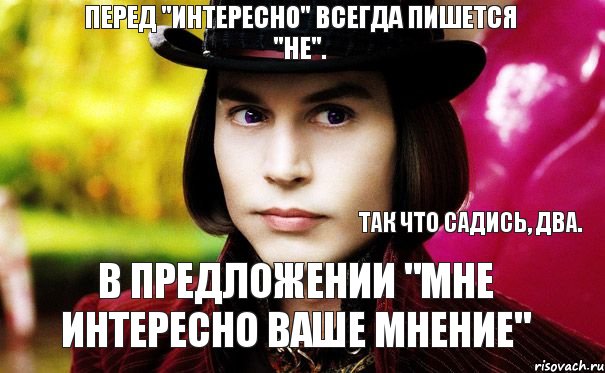 ПЕРЕД "ИНТЕРЕСНО" ВСЕГДА ПИШЕТСЯ "НЕ".

ТАК ЧТО САДИСЬ, ДВА.

В ПРЕДЛОЖЕНИИ "МНЕ ИНТЕРЕСНО ВАШЕ МНЕНИЕ"

risovach.ru